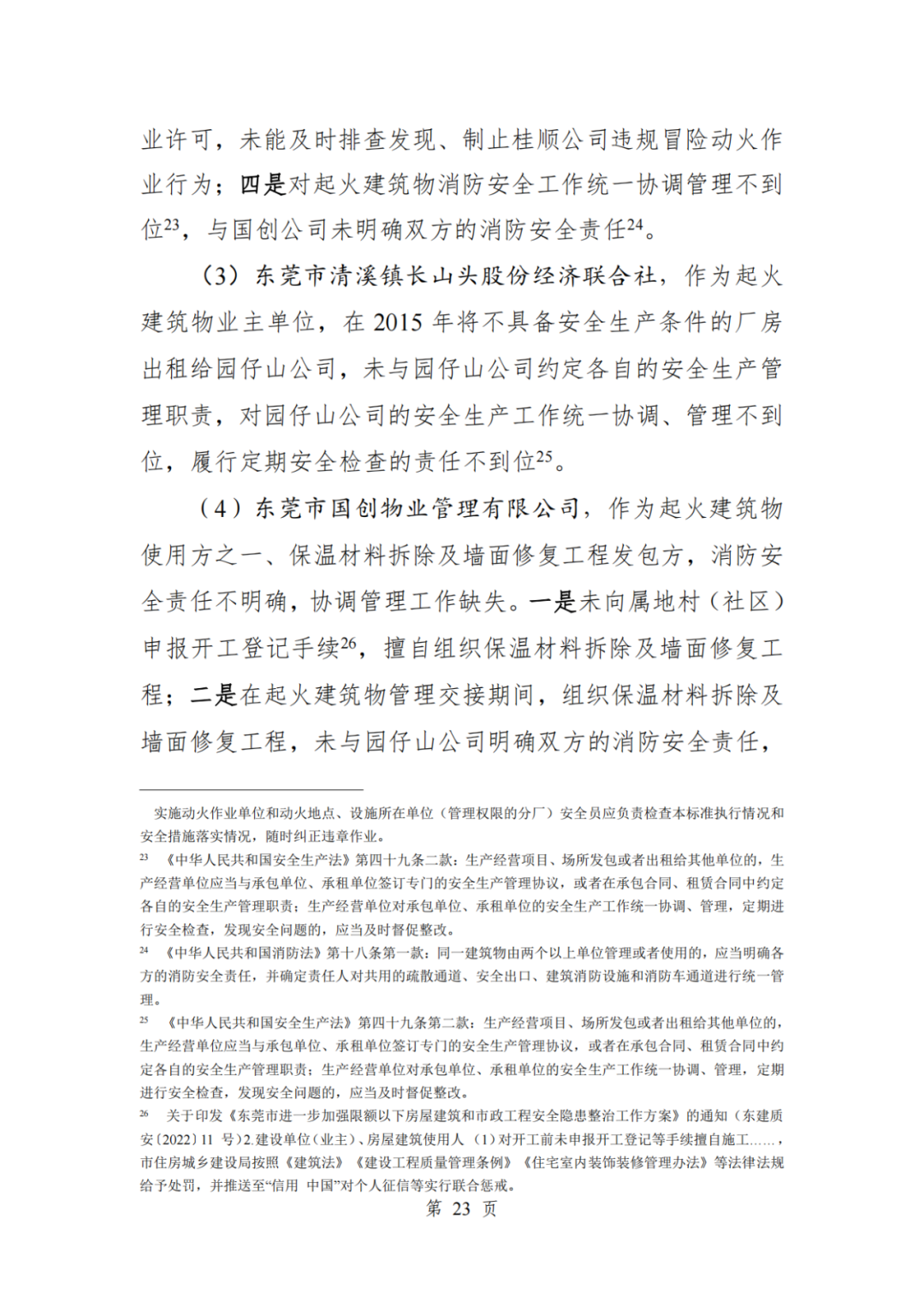 业许可，未能及时排查发现、制止桂顺公司违规冒险动火作业行为；四是对起火建筑物消防安全工作统一协调管理不到位$^{23}$，与国创公司未明确双方的消防安全责任$^{24}$。

（3）东莞市清溪镇长山头股份经济联合社，作为起火建筑物业主单位，在 2015 年将不具备安全生产条件的厂房出租给园仔山公司，未与园仔山公司约定各自的安全生产管理职责，对园仔山公司的安全生产工作统一协调、管理不到位，履行定期安全检查的责任不到位$^{25}$。

（4）东莞市国创物业管理有限公司，作为起火建筑物使用方之一、保温材料拆除及墙面修复工程发包方，消防安全责任不明确，协调管理工作缺失。一是未向属地村（社区）申报开工登记手续$^{26}$，擅自组织保温材料拆除及墙面修复工程；二是在起火建筑物管理交接期间，组织保温材料拆除及墙面修复工程，未与园仔山公司明确双方的消防安全责任，

实施动火作业单位和动火地点、设施所在单位（管理权限的分厂）安全员应负责检查本标准执行情况和安全措施落实情况，随时纠正违章作业。

$^{23}$ 《中华人民共和国安全生产法》第四十九条二款：生产经营项目、场所发包或者出租给其他单位的，生产经营单位应当与承包单位、承租单位签订专门的安全生产管理协议，或者在承包合同、租赁合同中约定各自的安全生产管理职责；生产经营单位对承包单位、承租单位的安全生产工作统一协调、管理，定期进行安全检查，发现安全问题的，应当及时督促整改。

$^{24}$ 《中华人民共和国消防法》第十八条第一款：同一建筑物由两个以上单位管理或者使用的，应当明确各方的消防安全责任，并确定责任人对共用的疏散通道、安全出口、建筑消防设施和消防车通道进行统一管理。

$^{25}$ 《中华人民共和国安全生产法》第四十九条第二款：生产经营项目、场所发包或者出租给其他单位的，生产经营单位应当与承包单位、承租单位签订专门的安全生产管理协议，或者在承包合同、租赁合同中约定各自的安全生产管理职责；生产经营单位对承包单位、承租单位的安全生产工作统一协调、管理，定期进行安全检查，发现安全问题的，应当及时督促整改。

$^{26}$ 关于印发《东莞市进一步加强限额以下房屋建筑和市政工程安全隐患整治工作方案》的通知（东建质安〔2022〕11 号）2.建设单位（业主）、房屋建筑使用人（1）对开工前未申报开工登记等手续擅自施工……，市住房城乡建设局按照《建筑法》《建设工程质量管理条例》《住宅室内装饰装修管理办法》等法律法规给予处罚，并推送至“信用 中国”对个人征信等实行联合惩戒。

第 23 页